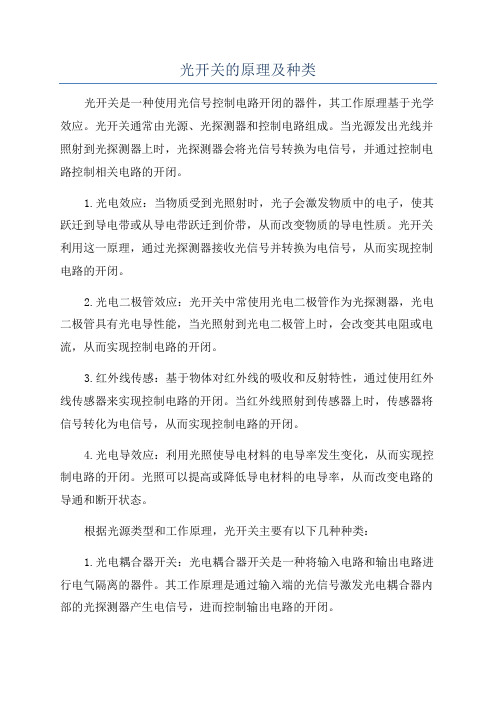 光开关的原理及种类

光开关是一种使用光信号控制电路开闭的器件，其工作原理基于光学效应。光开关通常由光源、光探测器和控制电路组成。当光源发出光线并照射到光探测器上时，光探测器会将光信号转换为电信号，并通过控制电路控制相关电路的开闭。

1.光电效应：当物质受到光照射时，光子会激发物质中的电子，使其跃迁到导电带或从导电带跃迁到价带，从而改变物质的导电性质。光开关利用这一原理，通过光探测器接收光信号并转换为电信号，从而实现控制电路的开闭。

2.光电二极管效应：光开关中常使用光电二极管作为光探测器，光电二极管具有光电导性能，当光照射到光电二极管上时，会改变其电阻或电流，从而实现控制电路的开闭。

3.红外线传感：基于物体对红外线的吸收和反射特性，通过使用红外线传感器来实现控制电路的开闭。当红外线照射到传感器上时，传感器将信号转化为电信号，从而实现控制电路的开闭。

4.光电导效应：利用光照使导电材料的电导率发生变化，从而实现控制电路的开闭。光照可以提高或降低导电材料的电导率，从而改变电路的导通和断开状态。

根据光源类型和工作原理，光开关主要有以下几种种类：

1.光电耦合器开关：光电耦合器开关是一种将输入电路和输出电路进行电气隔离的器件。其工作原理是通过输入端的光信号激发光电耦合器内部的光探测器产生电信号，进而控制输出电路的开闭。